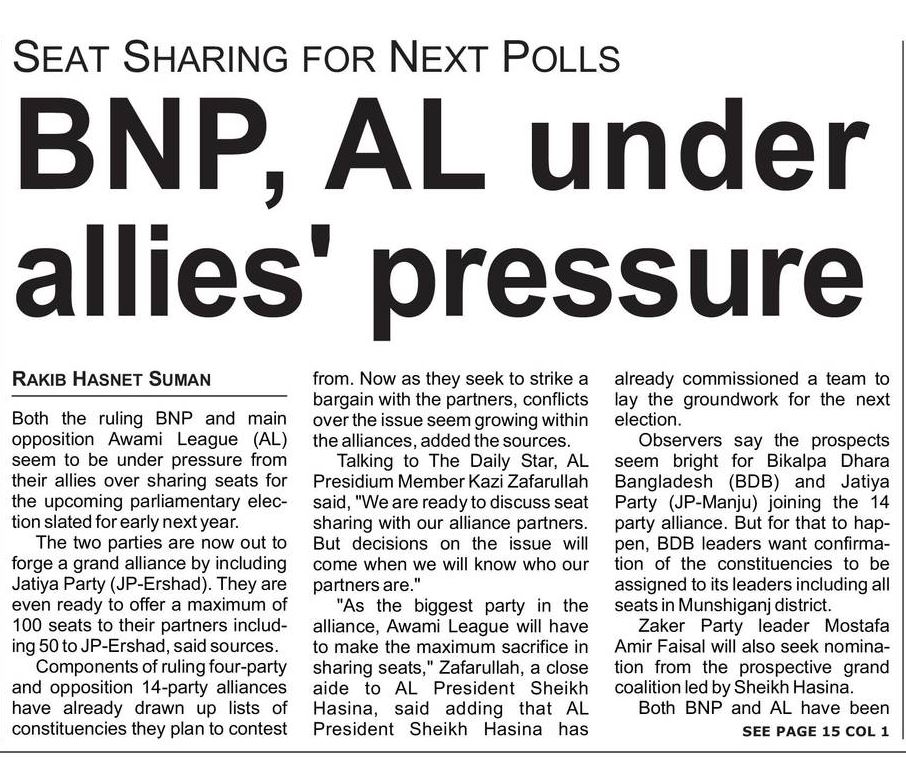 SEAT SHARING FOR NEXT POLLS

BNP, AL under allies' pressure

RAKIB HASNET SUMAN

Both the ruling BNP and main opposition Awami League (AL) seem to be under pressure from their allies over sharing seats for the upcoming parliamentary election slated for early next year.

The two parties are now out to forge a grand alliance by including Jatiya Party (JP-Ershad). They are even ready to offer a maximum of 100 seats to their partners including 50 to JP-Ershad, said sources.

Components of ruling four-party and opposition 14-party alliances have already drawn up lists of constituencies they plan to contest from. Now as they seek to strike a bargain with the partners, conflicts over the issue seem growing within the alliances, added the sources.

Talking to The Daily Star, AL Presidium Member Kazi Zafarullah said, "We are ready to discuss seat sharing with our alliance partners. But decisions on the issue will come when we will know who our partners are."

"As the biggest party in the alliance, Awami League will have to make the maximum sacrifice in sharing seats," Zafarullah, a close aide to AL President Sheikh Hasina, said adding that AL President Sheikh Hasina has already commissioned a team to lay the groundwork for the next election.

Observers say the prospects seem bright for Bikalpa Dhara Bangladesh (BDB) and Jatiya Party (JP-Manju) joining the 14 party alliance. But for that to happen, BDB leaders want confirmation of the constituencies to be assigned to its leaders including all seats in Munshiganj district.

Zaker Party leader Mostafa Amir Faisal will also seek nomination from the prospective grand coalition led by Sheikh Hasina.

Both BNP and AL have been

SEE PAGE 15 COL 1